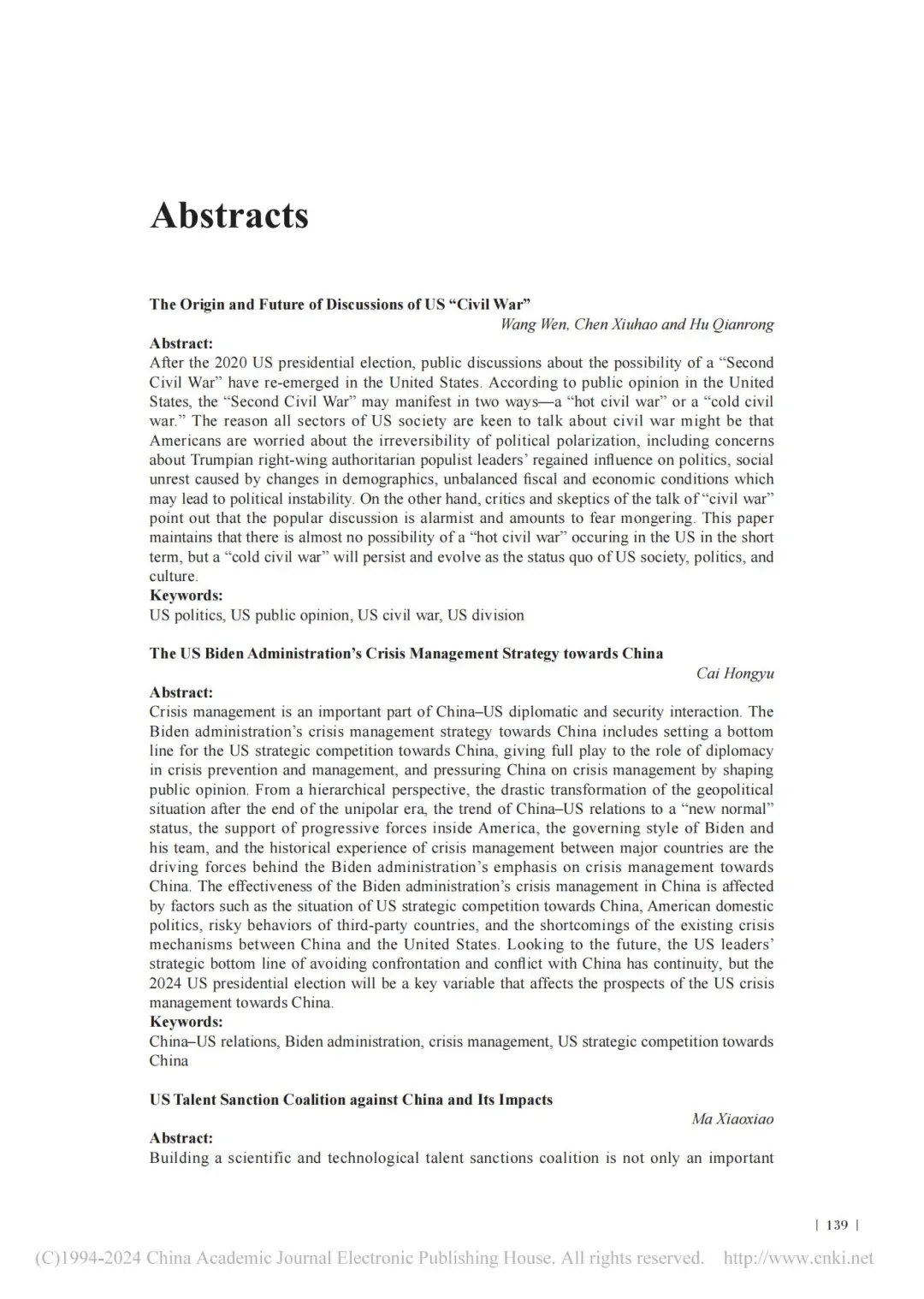 Abstracts

The Origin and Future of Discussions of US “Civil War”

Wang Wen, Chen Xiuhao and Hu Qianrong

Abstract:

After the 2020 US presidential election, public discussions about the possibility of a “Second Civil War” have re-emerged in the United States. According to public opinion in the United States, the “Second Civil War” may manifest in two ways—a “hot civil war” or a “cold civil war.” The reason all sectors of US society are keen to talk about civil war might be that Americans are worried about the irreversibility of political polarization, including concerns about Trumpian right-wing authoritarian populist leaders’ regained influence on politics, social unrest caused by changes in demographics, unbalanced fiscal and economic conditions which may lead to political instability. On the other hand, critics and skeptics of the talk of “civil war” point out that the popular discussion is alarmist and amounts to fear mongering. This paper maintains that there is almost no possibility of a “hot civil war” occuring in the US in the short term, but a “cold civil war” will persist and evolve as the status quo of US society, politics, and culture.

Keywords:

US politics, US public opinion, US civil war, US division

The US Biden Administration’s Crisis Management Strategy towards China

Cai Hongyu

Abstract:

Crisis management is an important part of China–US diplomatic and security interaction. The Biden administration’s crisis management strategy towards China includes setting a bottom line for the US strategic competition towards China, giving full play to the role of diplomacy in crisis prevention and management, and pressuring China on crisis management by shaping public opinion. From a hierarchical perspective, the drastic transformation of the geopolitical situation after the end of the unipolar era, the trend of China–US relations to a “new normal” status, the support of progressive forces inside America, the governing style of Biden and his team, and the historical experience of crisis management between major countries are the driving forces behind the Biden administration’s emphasis on crisis management towards China. The effectiveness of the Biden administration’s crisis management in China is affected by factors such as the situation of US strategic competition towards China, American domestic politics, risky behaviors of third-party countries, and the shortcomings of the existing crisis mechanisms between China and the United States. Looking to the future, the US leaders’ strategic bottom line of avoiding confrontation and conflict with China has continuity, but the 2024 US presidential election will be a key variable that affects the prospects of the US crisis management towards China.

Keywords:

China–US relations, Biden administration, crisis management, US strategic competition towards China

US Talent Sanction Coalition against China and Its Impacts

Ma Xiaoxiao

Abstract:

Building a scientific and technological talent sanctions coalition is not only an important

| 139 |

(C)1994-2024 China Academic Journal Electronic Publishing House. All rights reserved. http://www.cnki.net